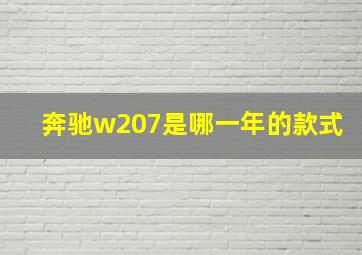 奔驰w207是哪一年的款式